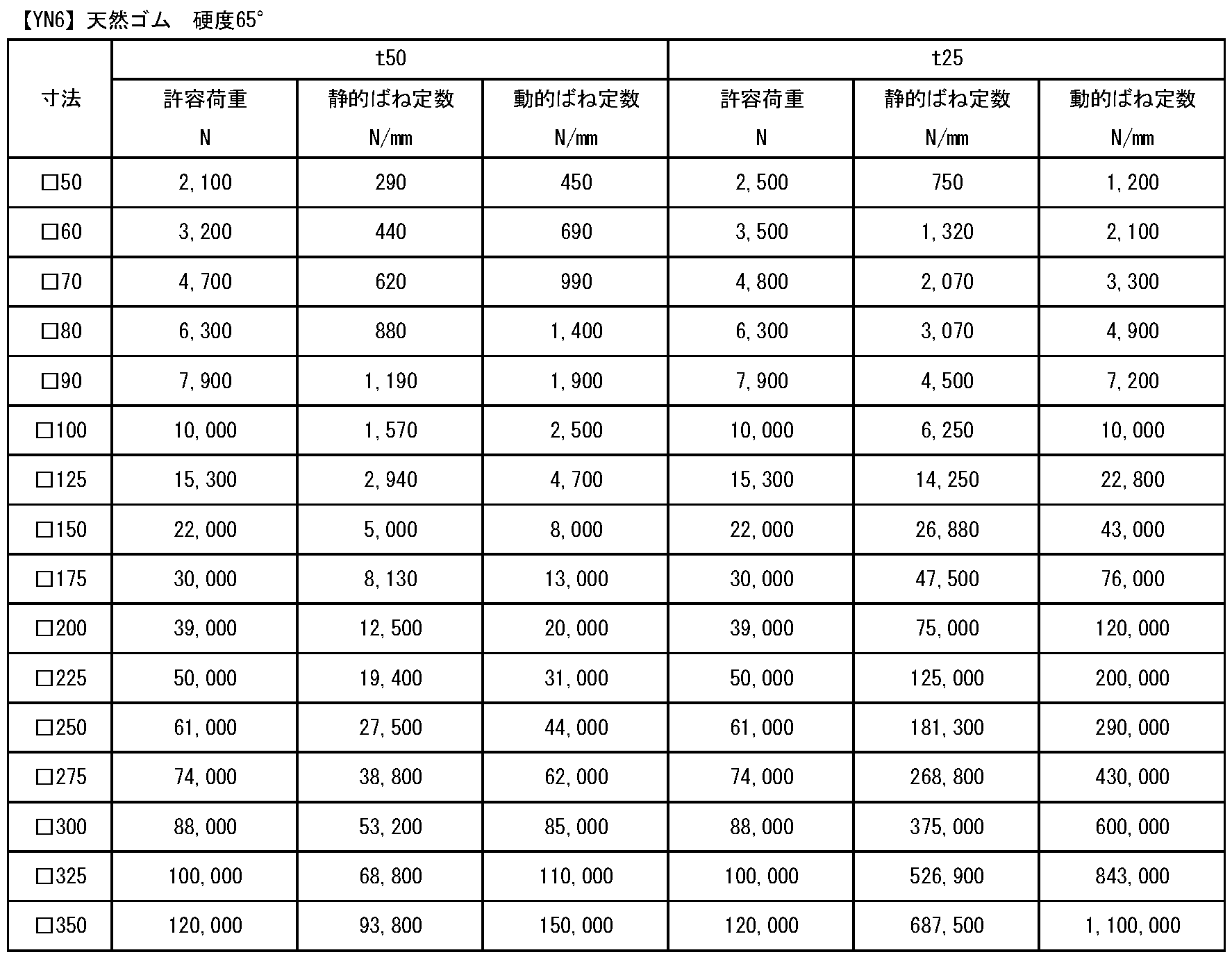 【YN6】天然ゴム　硬度65°

| 寸法 | t50 許容荷重 N | t50 静的ばね定数 N/mm | t50 動的ばね定数 N/mm | t25 許容荷重 N | t25 静的ばね定数 N/mm | t25 動的ばね定数 N/mm |
|---|---|---|---|---|---|---|
| □50 | 2,100 | 290 | 450 | 2,500 | 750 | 1,200 |
| □60 | 3,200 | 440 | 690 | 3,500 | 1,320 | 2,100 |
| □70 | 4,700 | 620 | 990 | 4,800 | 2,070 | 3,300 |
| □80 | 6,300 | 880 | 1,400 | 6,300 | 3,070 | 4,900 |
| □90 | 7,900 | 1,190 | 1,900 | 7,900 | 4,500 | 7,200 |
| □100 | 10,000 | 1,570 | 2,500 | 10,000 | 6,250 | 10,000 |
| □125 | 15,300 | 2,940 | 4,700 | 15,300 | 14,250 | 22,800 |
| □150 | 22,000 | 5,000 | 8,000 | 22,000 | 26,880 | 43,000 |
| □175 | 30,000 | 8,130 | 13,000 | 30,000 | 47,500 | 76,000 |
| □200 | 39,000 | 12,500 | 20,000 | 39,000 | 75,000 | 120,000 |
| □225 | 50,000 | 19,400 | 31,000 | 50,000 | 125,000 | 200,000 |
| □250 | 61,000 | 27,500 | 44,000 | 61,000 | 181,300 | 290,000 |
| □275 | 74,000 | 38,800 | 62,000 | 74,000 | 268,800 | 430,000 |
| □300 | 88,000 | 53,200 | 85,000 | 88,000 | 375,000 | 600,000 |
| □325 | 100,000 | 68,800 | 110,000 | 100,000 | 526,900 | 843,000 |
| □350 | 120,000 | 93,800 | 150,000 | 120,000 | 687,500 | 1,100,000 |